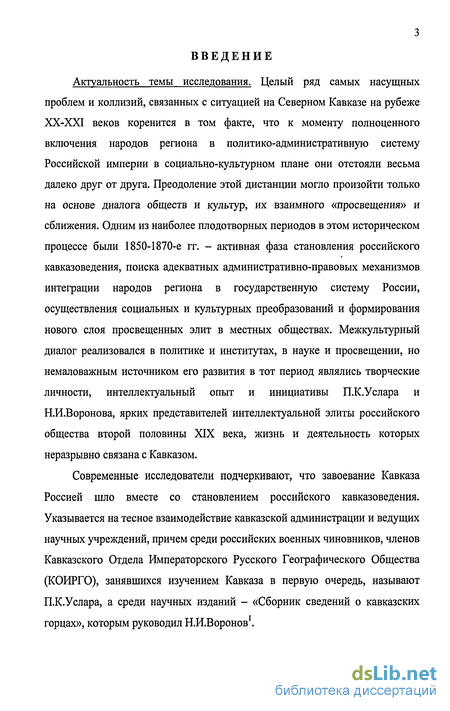 3

ВВЕДЕНИЕ

Актуальность темы исследования. Целый ряд самых насущных проблем и коллизий, связанных с ситуацией на Северном Кавказе на рубеже XX-XXI веков коренится в том факте, что к моменту полноценного включения народов региона в политико-административную систему Российской империи в социально-культурном плане они отстояли весьма далеко друг от друга. Преодоление этой дистанции могло произойти только на основе диалога обществ и культур, их взаимного «просвещения» и сближения. Одним из наиболее плодотворных периодов в этом историческом процессе были 1850-1870-е гг. – активная фаза становления российского кавказоведения, поиска адекватных административно-правовых механизмов интеграции народов региона в государственную систему России, осуществления социальных и культурных преобразований и формирования нового слоя просвещенных элит в местных обществах. Межкультурный диалог реализовался в политике и институтах, в науке и просвещении, но немаловажным источником его развития в тот период являлись творческие личности, интеллектуальный опыт и инициативы П.К.Услара и Н.И.Воронова, ярких представителей интеллектуальной элиты российского общества второй половины XIX века, жизнь и деятельность которых неразрывно связана с Кавказом.

Современные исследователи подчеркивают, что завоевание Кавказа Россией шло вместе со становлением российского кавказоведения. Указывается на тесное взаимодействие кавказской администрации и ведущих научных учреждений, причем среди российских военных чиновников, членов Кавказского Отдела Императорского Русского Географического Общества (КОИРГО), занявшихся изучением Кавказа в первую очередь, называют П.К.Услара, а среди научных изданий – «Сборник сведений о кавказских горцах», которым руководил Н.И.Воронов$^1$.

dsLib.net
библиотека диссертаций